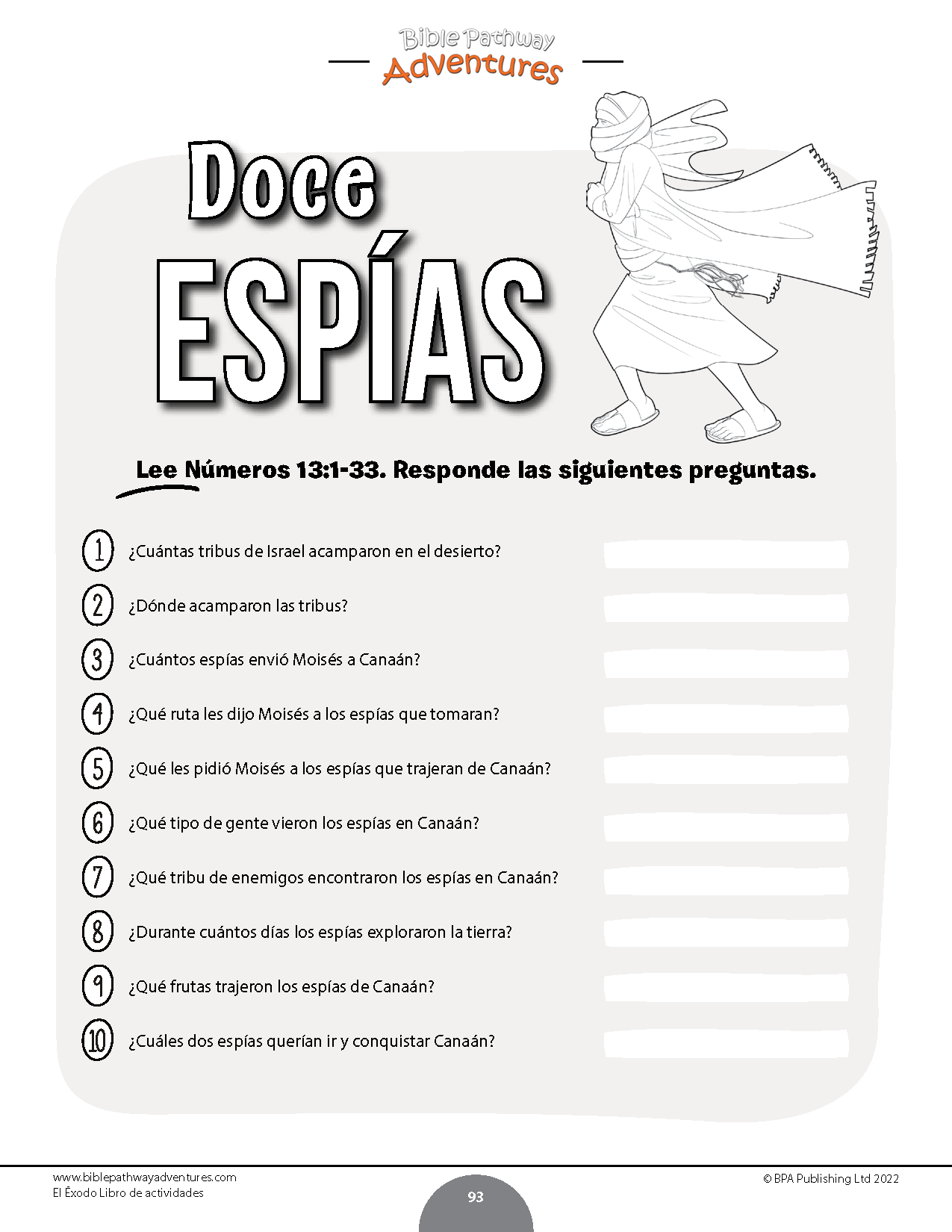 Bible Pathway Adventures

Doce ESPÍAS

Lee Números 13:1-33. Responde las siguientes preguntas.

1 ¿Cuántas tribus de Israel acamparon en el desierto?

2 ¿Dónde acamparon las tribus?

3 ¿Cuántos espías envió Moisés a Canaán?

4 ¿Qué ruta les dijo Moisés a los espías que tomaran?

5 ¿Qué les pidió Moisés a los espías que trajeran de Canaán?

6 ¿Qué tipo de gente vieron los espías en Canaán?

7 ¿Qué tribu de enemigos encontraron los espías en Canaán?

8 ¿Durante cuántos días los espías exploraron la tierra?

9 ¿Qué frutas trajeron los espías de Canaán?

10 ¿Cuáles dos espías querían ir y conquistar Canaán?

www.biblepathwayadventures.com
El Éxodo Libro de actividades

93

© BPA Publishing Ltd 2022